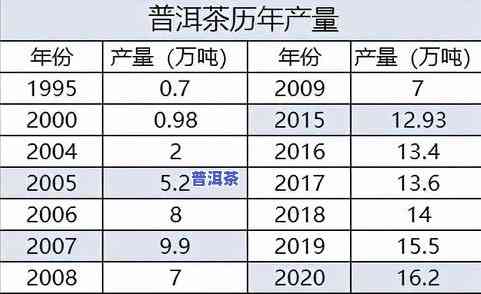 普洱茶历年产量

| 年份 | 产量（万吨） | 年份 | 产量（万吨） |
|---|---|---|---|
| 1995 | 0.7 | 2009 | 7 |
| 2000 | 0.98 | 2015 | 12.93 |
| 2004 | 2 | 2016 | 13.4 |
| 2005 | 5.2 普洱茶 | 2017 | 13.6 |
| 2006 | 8 | 2018 | 14 |
| 2007 | 9.9 | 2019 | 15.5 |
| 2008 | 7 | 2020 | 16.2 |